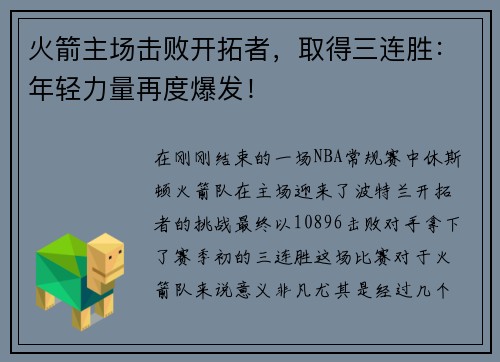 火箭主场击败开拓者，取得三连胜：年轻力量再度爆发！

在刚刚结束的一场NBA常规赛中休斯顿火箭队在主场迎来了波特兰开拓者的挑战最终以10896击败对手拿下了赛季初的三连胜这场比赛对于火箭队来说意义非凡尤其是经过几个